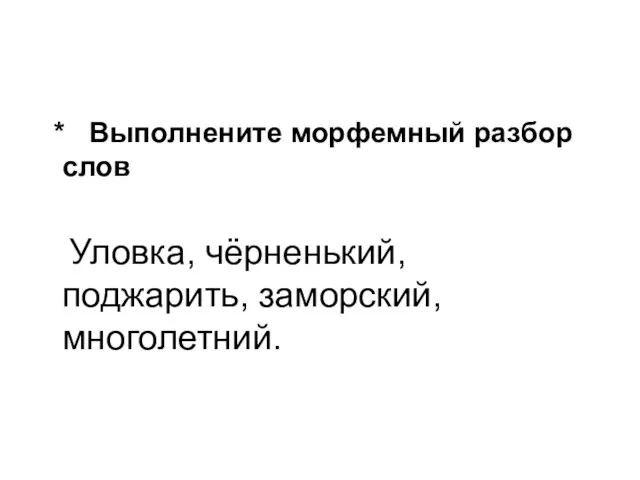 * Выполнените морфемный разбор слов

Уловка, чёрненький, поджарить, заморский, многолетний.